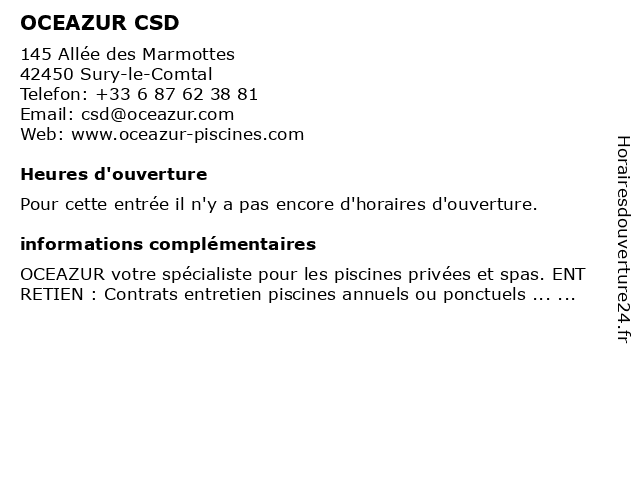 OCEAZUR CSD

145 Allée des Marmottes
42450 Sury-le-Comtal
Telefon: +33 6 87 62 38 81
Email: csd@oceazur.com
Web: www.oceazur-piscines.com

Heures d'ouverture

Pour cette entrée il n'y a pas encore d'horaires d'ouverture.

informations complémentaires

OCEAZUR votre spécialiste pour les piscines privées et spas. ENT RETIEN : Contrats entretien piscines annuels ou ponctuels ... ...

Horairesdouverture24.fr